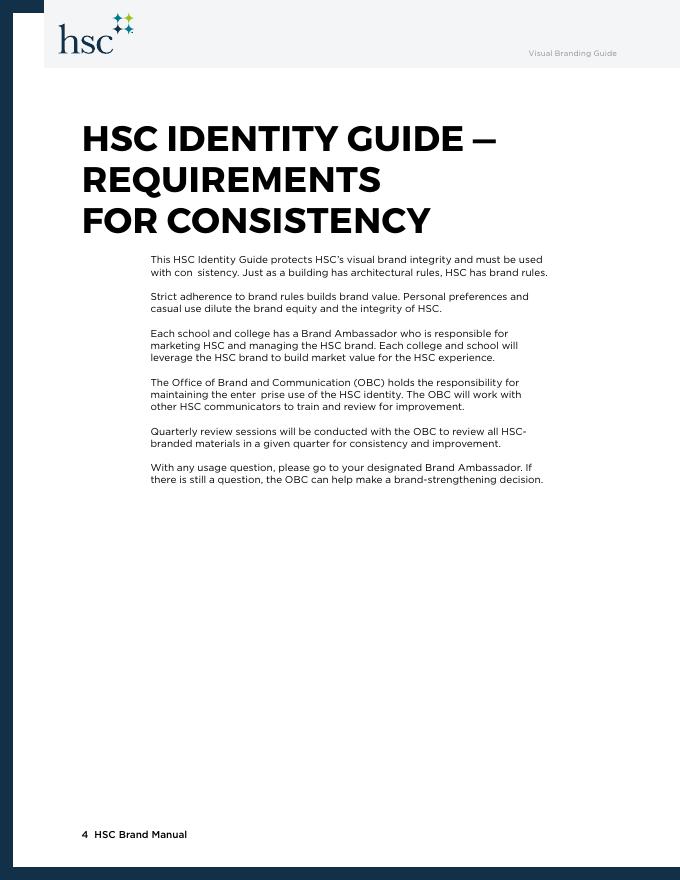 hsc

Visual Branding Guide

HSC IDENTITY GUIDE — REQUIREMENTS FOR CONSISTENCY

This HSC Identity Guide protects HSC's visual brand integrity and must be used with con sistency. Just as a building has architectural rules, HSC has brand rules.

Strict adherence to brand rules builds brand value. Personal preferences and casual use dilute the brand equity and the integrity of HSC.

Each school and college has a Brand Ambassador who is responsible for marketing HSC and managing the HSC brand. Each college and school will leverage the HSC brand to build market value for the HSC experience.

The Office of Brand and Communication (OBC) holds the responsibility for maintaining the enter prise use of the HSC identity. The OBC will work with other HSC communicators to train and review for improvement.

Quarterly review sessions will be conducted with the OBC to review all HSC-branded materials in a given quarter for consistency and improvement.

With any usage question, please go to your designated Brand Ambassador. If there is still a question, the OBC can help make a brand-strengthening decision.

4 HSC Brand Manual